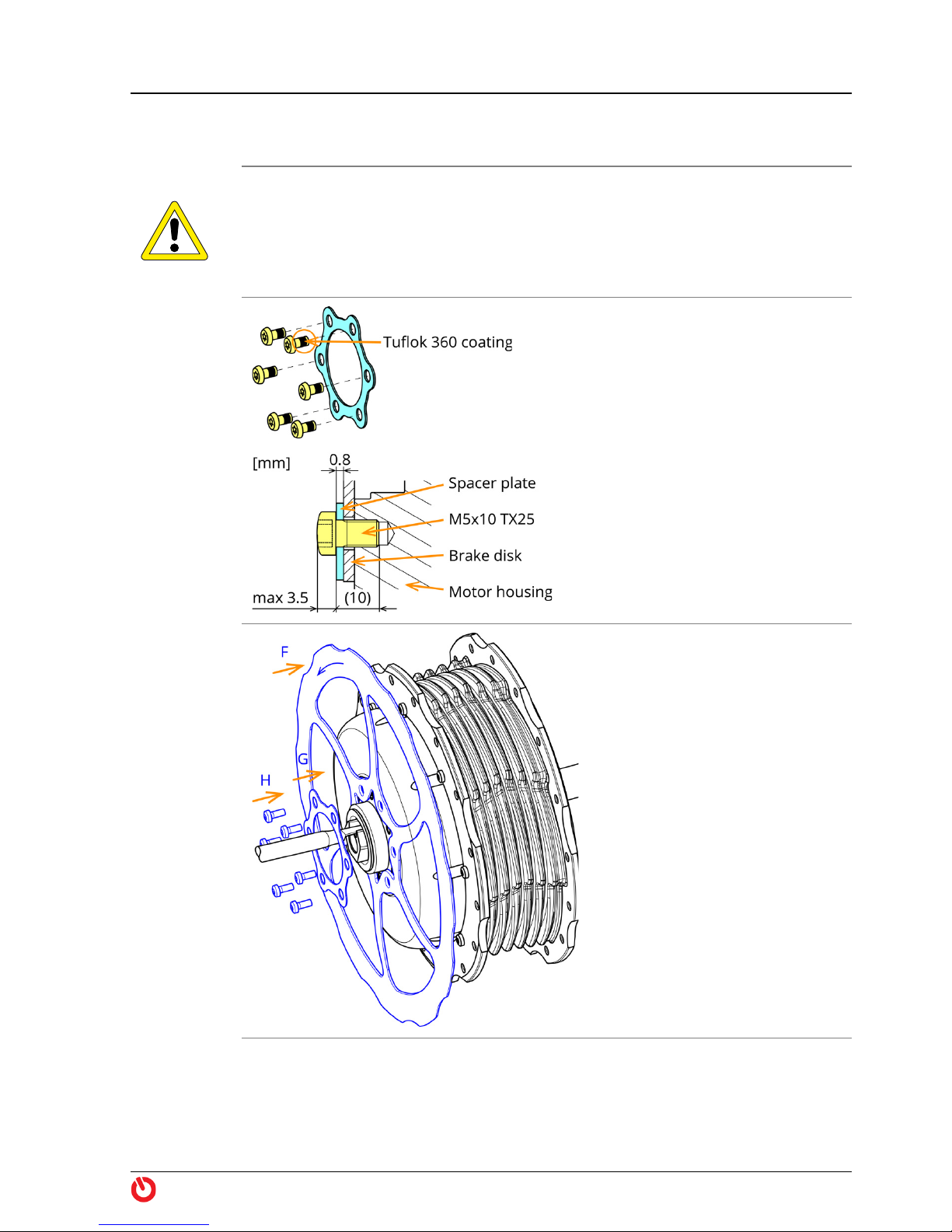 Tuflok 360 coating

[mm]

0.8

Spacer plate

M5x10 TX25

Brake disk

Motor housing

max 3.5

(10)

F

G

H